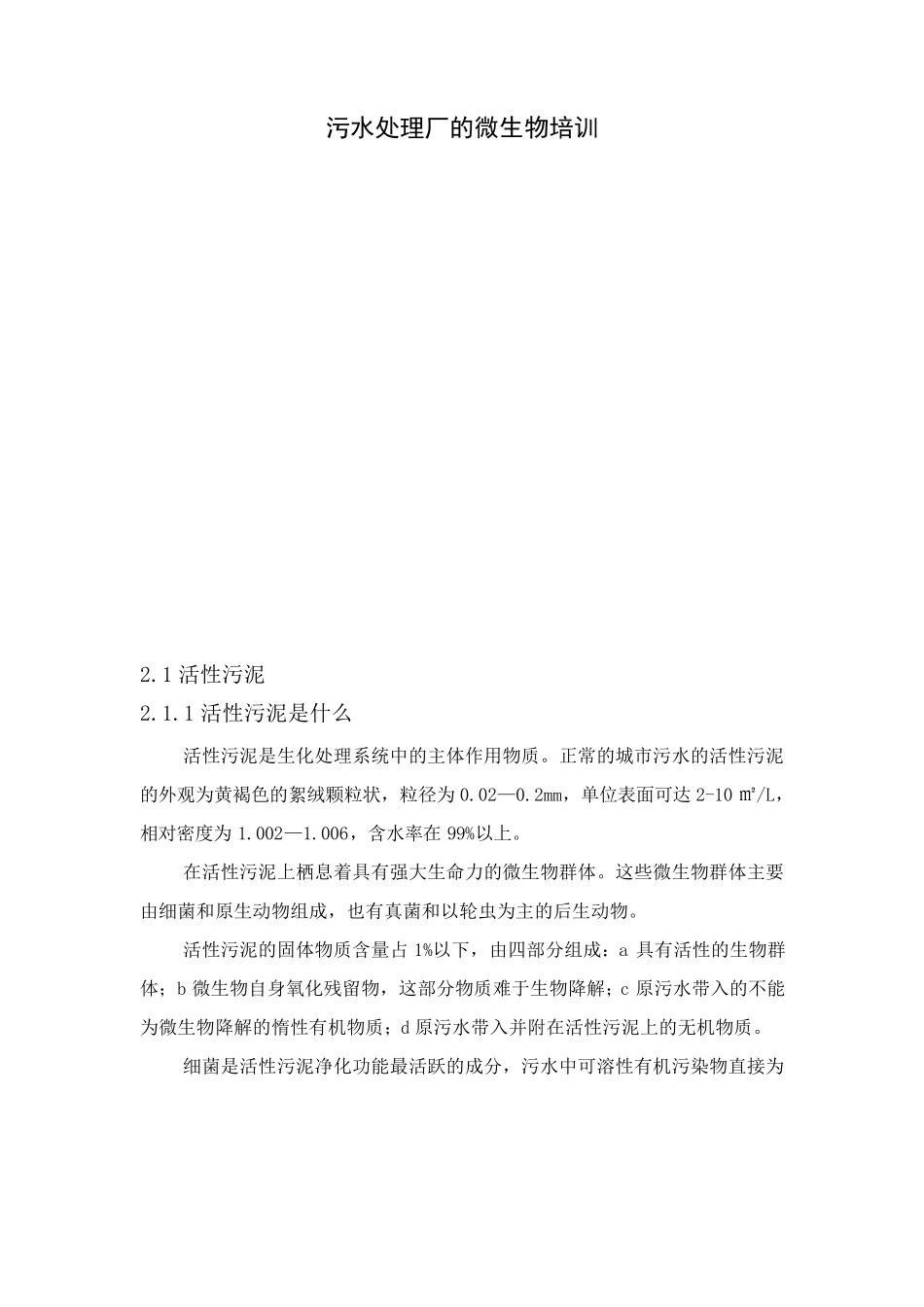 污水处理厂的微生物培训

2.1 活性污泥

2.1.1 活性污泥是什么

活性污泥是生化处理系统中的主体作用物质。正常的城市污水的活性污泥的外观为黄褐色的絮绒颗粒状，粒径为 0.02—0.2mm，单位表面可达 2-10 ㎡/L，相对密度为 1.002—1.006，含水率在 99%以上。

在活性污泥上栖息着具有强大生命力的微生物群体。这些微生物群体主要由细菌和原生动物组成，也有真菌和以轮虫为主的后生动物。

活性污泥的固体物质含量占 1%以下，由四部分组成：a 具有活性的生物群体；b 微生物自身氧化残留物，这部分物质难于生物降解；c 原污水带入的不能为微生物降解的惰性有机物质；d 原污水带入并附在活性污泥上的无机物质。

细菌是活性污泥净化功能最活跃的成分，污水中可溶性有机污染物直接为